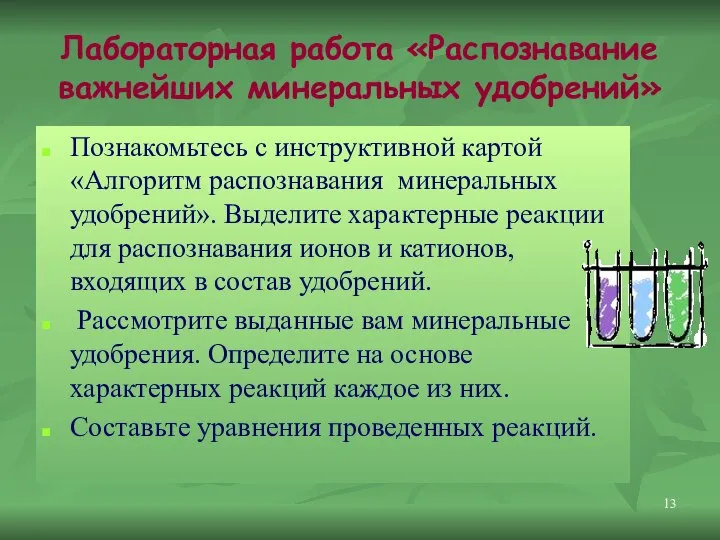 Лабораторная работа «Распознавание важнейших минеральных удобрений»

Познакомьтесь с инструктивной картой «Алгоритм распознавания минеральных удобрений». Выделите характерные реакции для распознавания ионов и катионов, входящих в состав удобрений.

Рассмотрите выданные вам минеральные удобрения. Определите на основе характерных реакций каждое из них.

Составьте уравнения проведенных реакций.

13